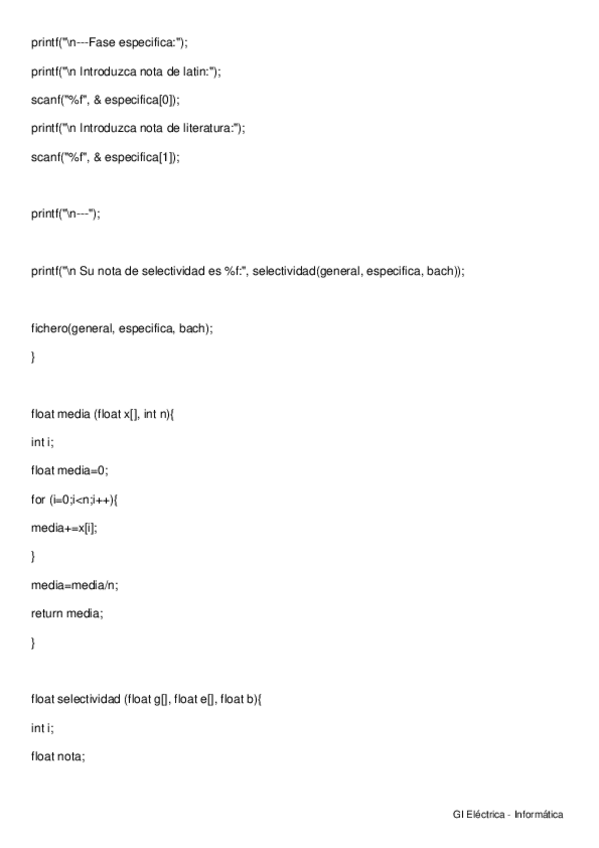 printf("\n---Fase especifica:");

printf("\n Introduzca nota de latin:");

scanf("%f", & especifica[0]);

printf("\n Introduzca nota de literatura:");

scanf("%f", & especifica[1]);

printf("\n---");

printf("\n Su nota de selectividad es %f:", selectividad(general, especifica, bach));

fichero(general, especifica, bach);

}

float media (float x[], int n){

int i;

float media=0;

for (i=0;i<n;i++){

media+=x[i];

}

media=media/n;

return media;

}

float selectividad (float g[], float e[], float b){

int i;

float nota;

GI Eléctrica - Informática